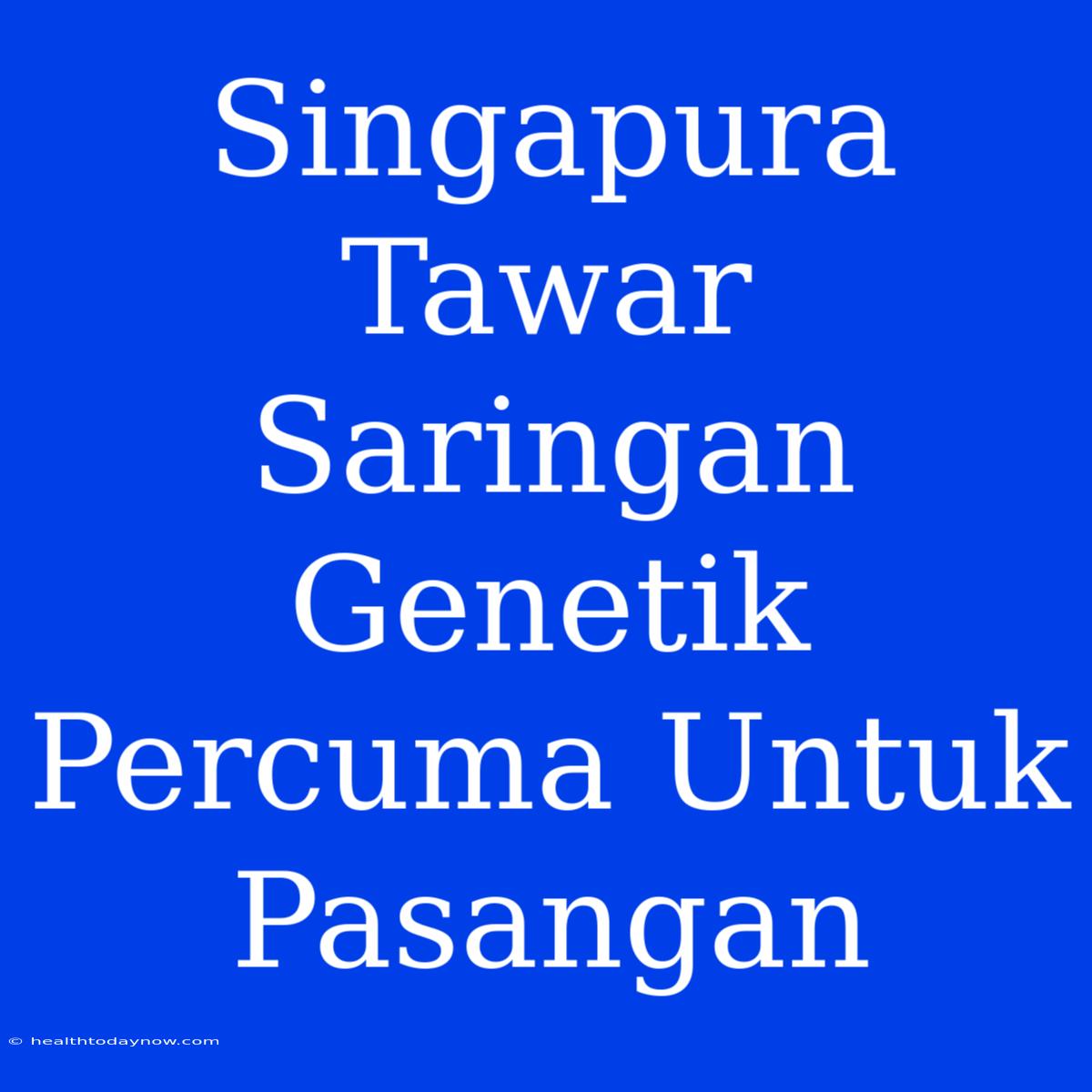 Singapura Tawar Saringan Genetik Percuma Untuk Pasangan

© healthtodaynow.com